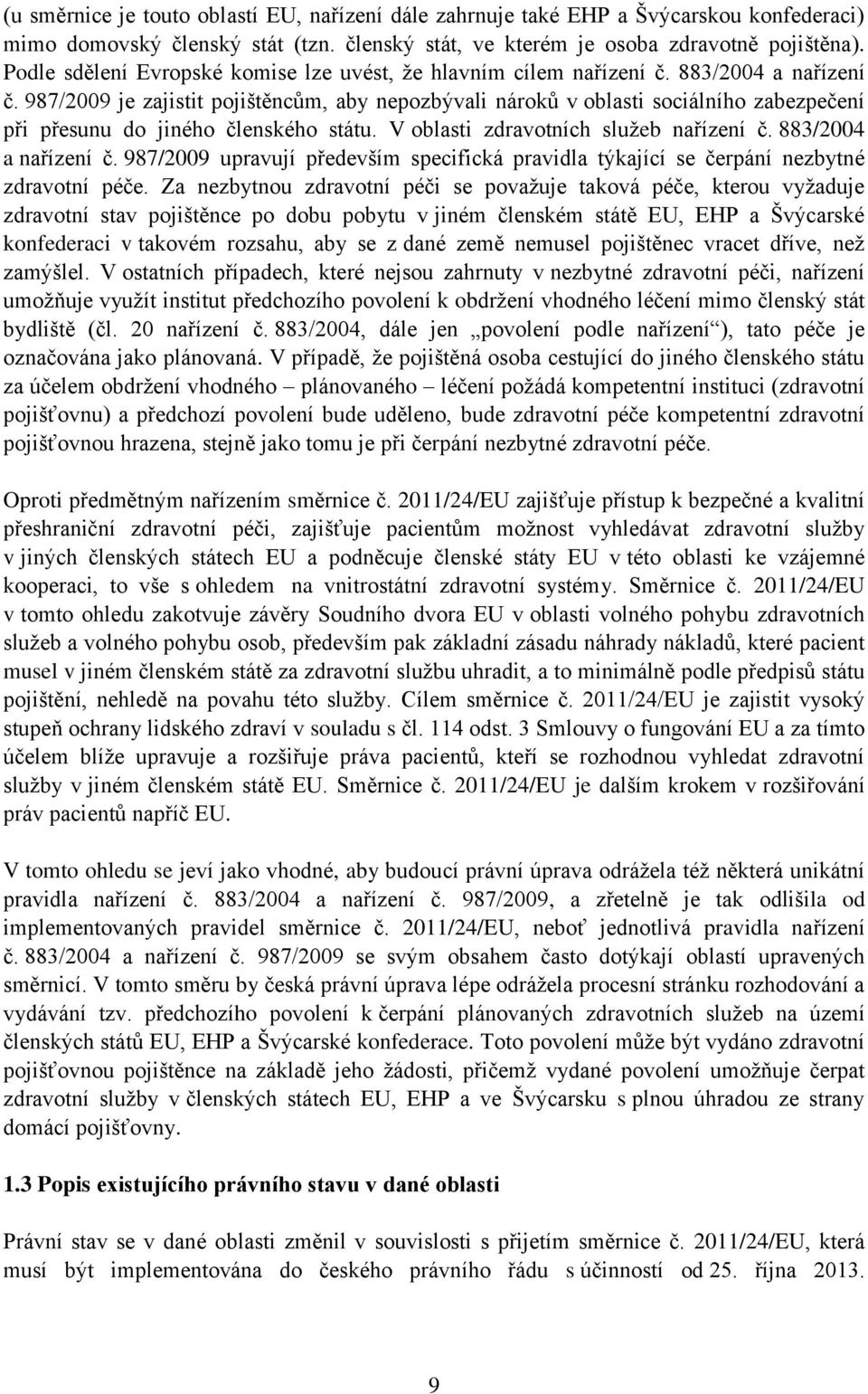 (u směrnice je touto oblastí EU, nařízení dále zahrnuje také EHP a Švýcarskou konfederaci) mimo domovský členský stát (tzn. členský stát, ve kterém je osoba zdravotně pojištěna). Podle sdělení Evropské komise lze uvést, že hlavním cílem nařízení č. 883/2004 a nařízení č. 987/2009 je zajistit pojištěncům, aby nepozbývali nároků v oblasti sociálního zabezpečení při přesunu do jiného členského státu. V oblasti zdravotních služeb nařízení č. 883/2004 a nařízení č. 987/2009 upravují především specifická pravidla týkající se čerpání nezbytné zdravotní péče. Za nezbytnou zdravotní péči se považuje taková péče, kterou vyžaduje zdravotní stav pojištěnce po dobu pobytu v jiném členském státě EU, EHP a Švýcarské konfederaci v takovém rozsahu, aby se z dané země nemusel pojištěnec vracet dříve, než zamýšlel. V ostatních případech, které nejsou zahrnuty v nezbytné zdravotní péči, nařízení umožňuje využít institut předchozího povolení k obdržení vhodného léčení mimo členský stát bydliště (čl. 20 nařízení č. 883/2004, dále jen „povolení podle nařízení“), tato péče je označována jako plánovaná. V případě, že pojištěná osoba cestující do jiného členského státu za účelem obdržení vhodného – plánovaného – léčení požádá kompetentní instituci (zdravotní pojišťovnu) a předchozí povolení bude uděleno, bude zdravotní péče kompetentní zdravotní pojišťovnou hrazena, stejně jako tomu je při čerpání nezbytné zdravotní péče.

Oproti předmětným nařízením směrnice č. 2011/24/EU zajišťuje přístup k bezpečné a kvalitní přeshraniční zdravotní péči, zajišťuje pacientům možnost vyhledávat zdravotní služby v jiných členských státech EU a podněcuje členské státy EU v této oblasti ke vzájemné kooperaci, to vše s ohledem na vnitrostátní zdravotní systémy. Směrnice č. 2011/24/EU v tomto ohledu zakotvuje závěry Soudního dvora EU v oblasti volného pohybu zdravotních služeb a volného pohybu osob, především pak základní zásadu náhrady nákladů, které pacient musel v jiném členském státě za zdravotní službu uhradit, a to minimálně podle předpisů státu pojištění, nehledě na povahu této služby. Cílem směrnice č. 2011/24/EU je zajistit vysoký stupeň ochrany lidského zdraví v souladu s čl. 114 odst. 3 Smlouvy o fungování EU a za tímto účelem blíže upravuje a rozšiřuje práva pacientů, kteří se rozhodnou vyhledat zdravotní služby v jiném členském státě EU. Směrnice č. 2011/24/EU je dalším krokem v rozšiřování práv pacientů napříč EU.

V tomto ohledu se jeví jako vhodné, aby budoucí právní úprava odrážela též některá unikátní pravidla nařízení č. 883/2004 a nařízení č. 987/2009, a zřetelně je tak odlišila od implementovaných pravidel směrnice č. 2011/24/EU, neboť jednotlivá pravidla nařízení č. 883/2004 a nařízení č. 987/2009 se svým obsahem často dotýkají oblastí upravených směrnicí. V tomto směru by česká právní úprava lépe odrážela procesní stránku rozhodování a vydávání tzv. předchozího povolení k čerpání plánovaných zdravotních služeb na území členských států EU, EHP a Švýcarské konfederace. Toto povolení může být vydáno zdravotní pojišťovnou pojištěnce na základě jeho žádosti, přičemž vydané povolení umožňuje čerpat zdravotní služby v členských státech EU, EHP a ve Švýcarsku s plnou úhradou ze strany domácí pojišťovny.

1.3 Popis existujícího právního stavu v dané oblasti

Právní stav se v dané oblasti změnil v souvislosti s přijetím směrnice č. 2011/24/EU, která musí být implementována do českého právního řádu s účinností od 25. října 2013.

9